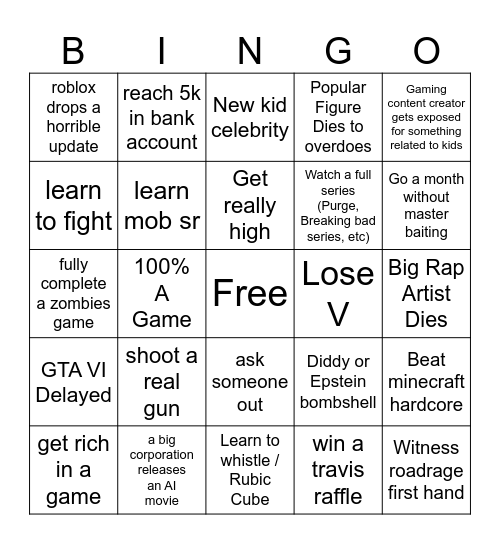 | B | I | N | G | O |
|---|---|---|---|---|
| roblox drops a horrible update | reach 5k in bank account | New kid celebrity | Popular Figure Dies to overdoes | Gaming content creator gets exposed for something related to kids |
| learn to fight | learn mob sr | Get really high | Watch a full series (Purge, Breaking bad series, etc) | Go a month without master baiting |
| fully complete a zombies game | 100% A Game | Free | Lose V | Big Rap Artist Dies |
| GTA VI Delayed | shoot a real gun | ask someone out | Diddy or Epstein bombshell | Beat minecraft hardcore |
| get rich in a game | a big corporation releases an AI movie | Learn to whistle / Rubic Cube | win a travis raffle | Witness roadrage first hand |